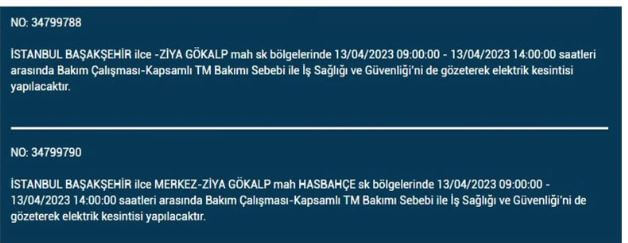 NO: 34799788

İSTANBUL BAŞAKŞEHİR ilce -ZİYA GÖKALP mah sk bölgelerinde 13/04/2023 09:00:00 - 13/04/2023 14:00:00 saatleri arasında Bakım Çalışması-Kapsamlı TM Bakımı Sebebi ile İş Sağlığı ve Güvenliği'ni de gözeterek elektrik kesintisi yapılacaktır.

NO: 34799790

İSTANBUL BAŞAKŞEHİR ilce MERKEZ-ZİYA GÖKALP mah HASBAHÇE sk bölgelerinde 13/04/2023 09:00:00 - 13/04/2023 14:00:00 saatleri arasında Bakım Çalışması-Kapsamlı TM Bakımı Sebebi ile İş Sağlığı ve Güvenliği'ni de gözeterek elektrik kesintisi yapılacaktır.